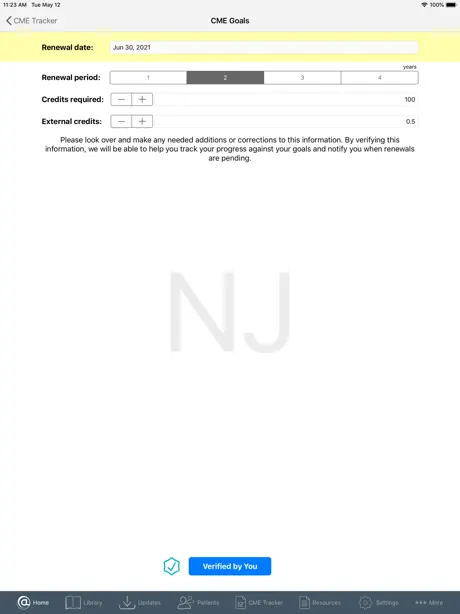 11:23 AM Tue May 12

100%

CME Tracker

CME Goals

Renewal date: Jun 30, 2021

years

Renewal period: 1 2 3 4

Credits required: − + 100

External credits: − + 0.5

Please look over and make any needed additions or corrections to this information. By verifying this information, we will be able to help you track your progress against your goals and notify you when renewals are pending.

NJ

Verified by You

Home Library Updates Patients CME Tracker Resources Settings More